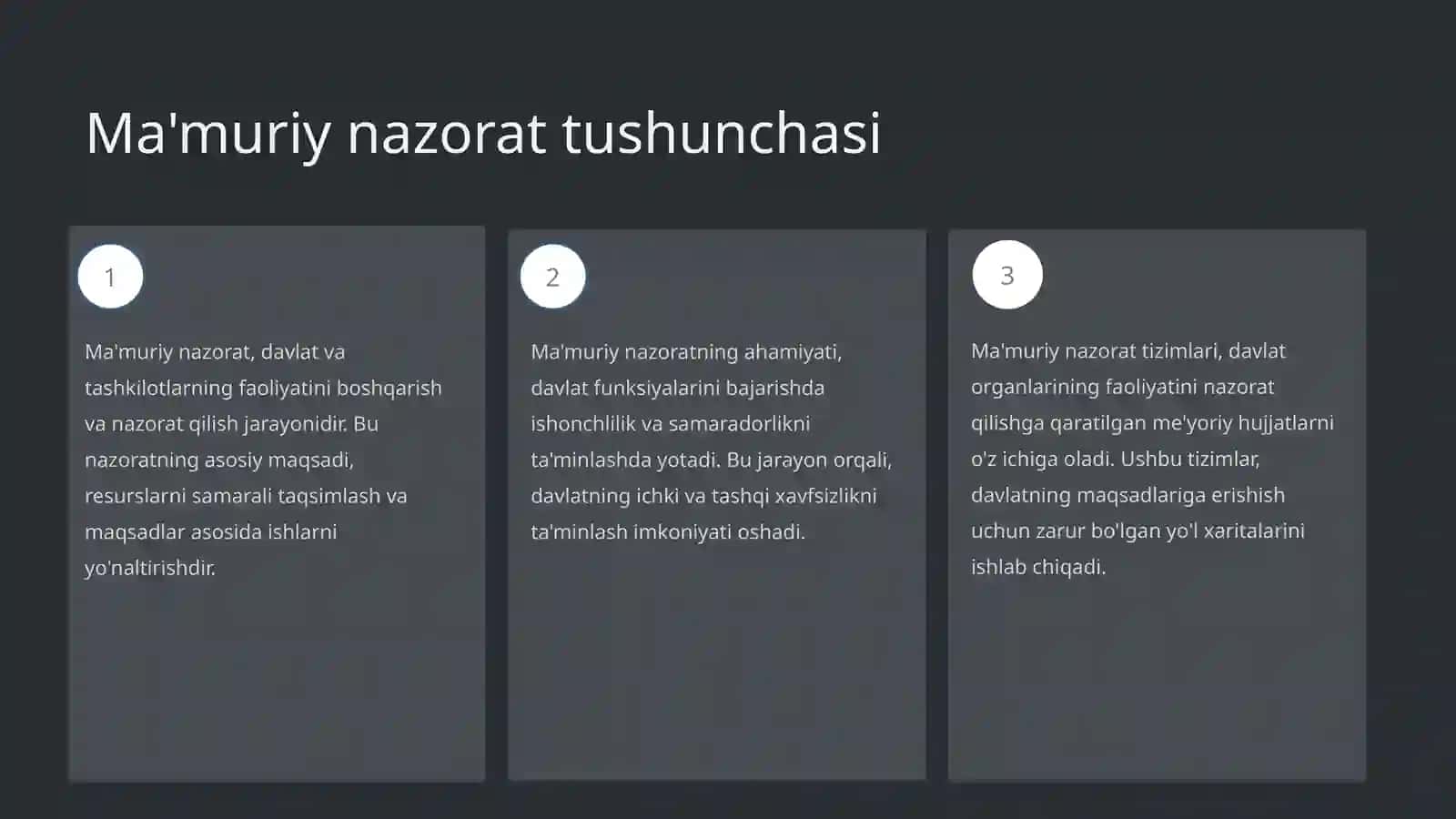 Ma'muriy nazorat tushunchasi

1

Ma'muriy nazorat, davlat va tashkilotlarning faoliyatini boshqarish va nazorat qilish jarayonidir. Bu nazoratning asosiy maqsadi, resurslarni samarali taqsimlash va maqsadlar asosida ishlarni yo'naltirishdir.

2

Ma'muriy nazoratning ahamiyati, davlat funksiyalarini bajarishda ishonchlilik va samaradorlikni ta'minlashda yotadi. Bu jarayon orqali, davlatning ichki va tashqi xavfsizlikni ta'minlash imkoniyati oshadi.

3

Ma'muriy nazorat tizimlari, davlat organlarining faoliyatini nazorat qilishga qaratilgan me'yoriy hujjatlarni o'z ichiga oladi. Ushbu tizimlar, davlatning maqsadlariga erishish uchun zarur bo'lgan yo'l xaritalarini ishlab chiqadi.